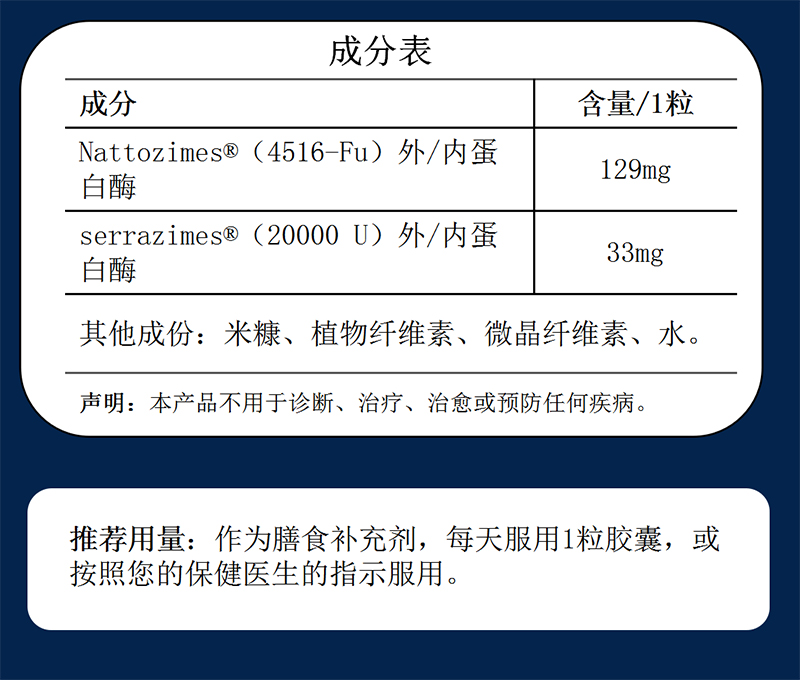 成分表

| 成分 | 含量/1粒 |
|---|---|
| Nattozimes®（4516-Fu）外/内蛋白酶 | 129mg |
| serrazimes®（20000 U）外/内蛋白酶 | 33mg |

其他成份：米糠、植物纤维素、微晶纤维素、水。

声明：本产品不用于诊断、治疗、治愈或预防任何疾病。

推荐用量：作为膳食补充剂，每天服用1粒胶囊，或按照您的保健医生的指示服用。